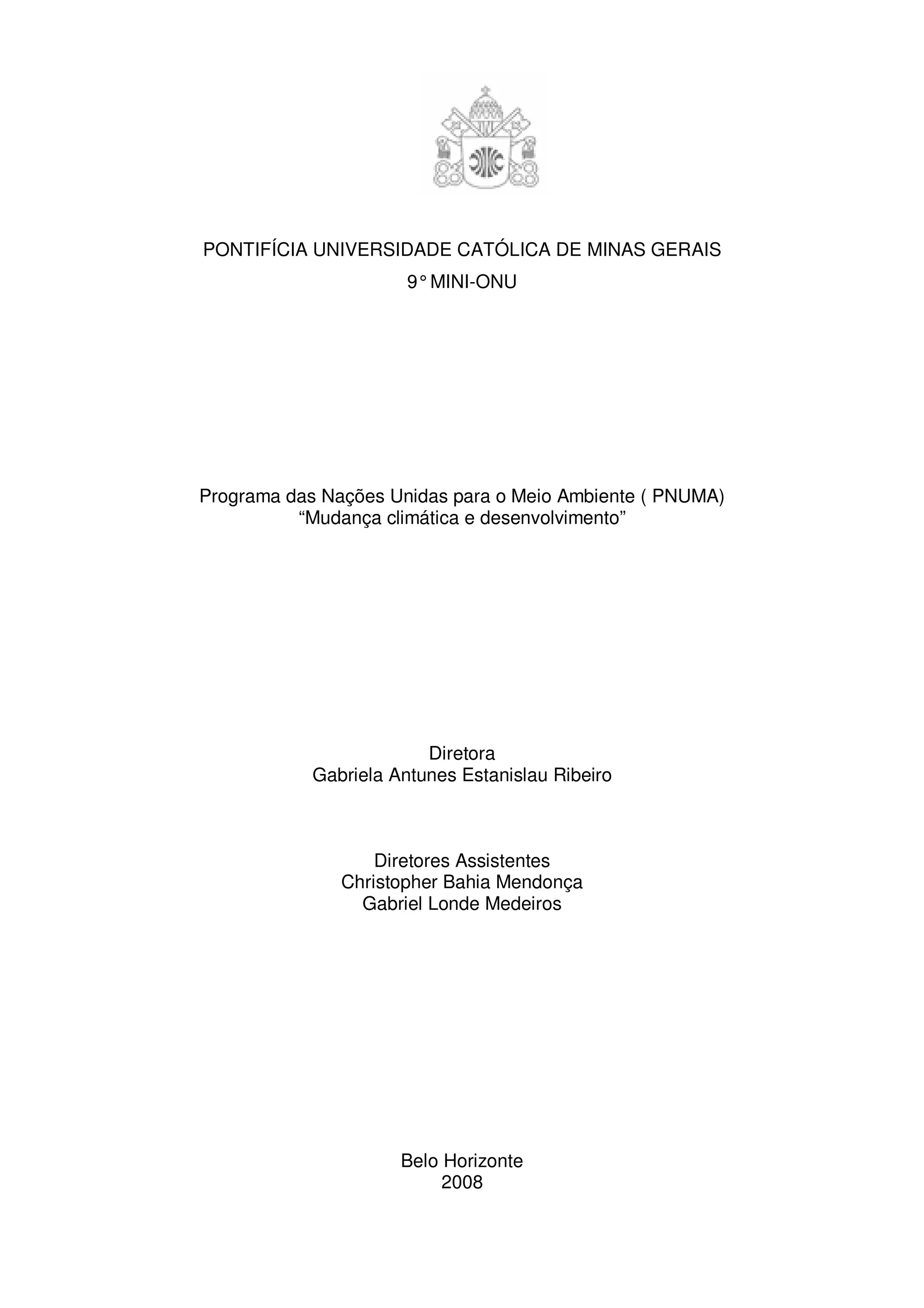 PONTIFÍCIA UNIVERSIDADE CATÓLICA DE MINAS GERAIS
9° MINI-ONU

Programa das Nações Unidas para o Meio Ambiente ( PNUMA)
“Mudança climática e desenvolvimento”

Diretora
Gabriela Antunes Estanislau Ribeiro

Diretores Assistentes
Christopher Bahia Mendonça
Gabriel Londe Medeiros

Belo Horizonte
2008